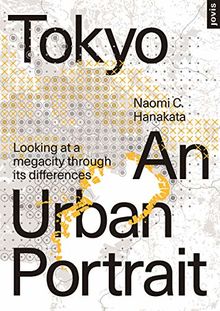 jovis

Tokyo

Naomi C. Hanakata

Looking at a megacity through its differences

An Urban Portrait